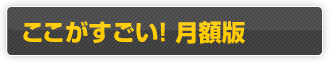 ここがすごい! 月額版